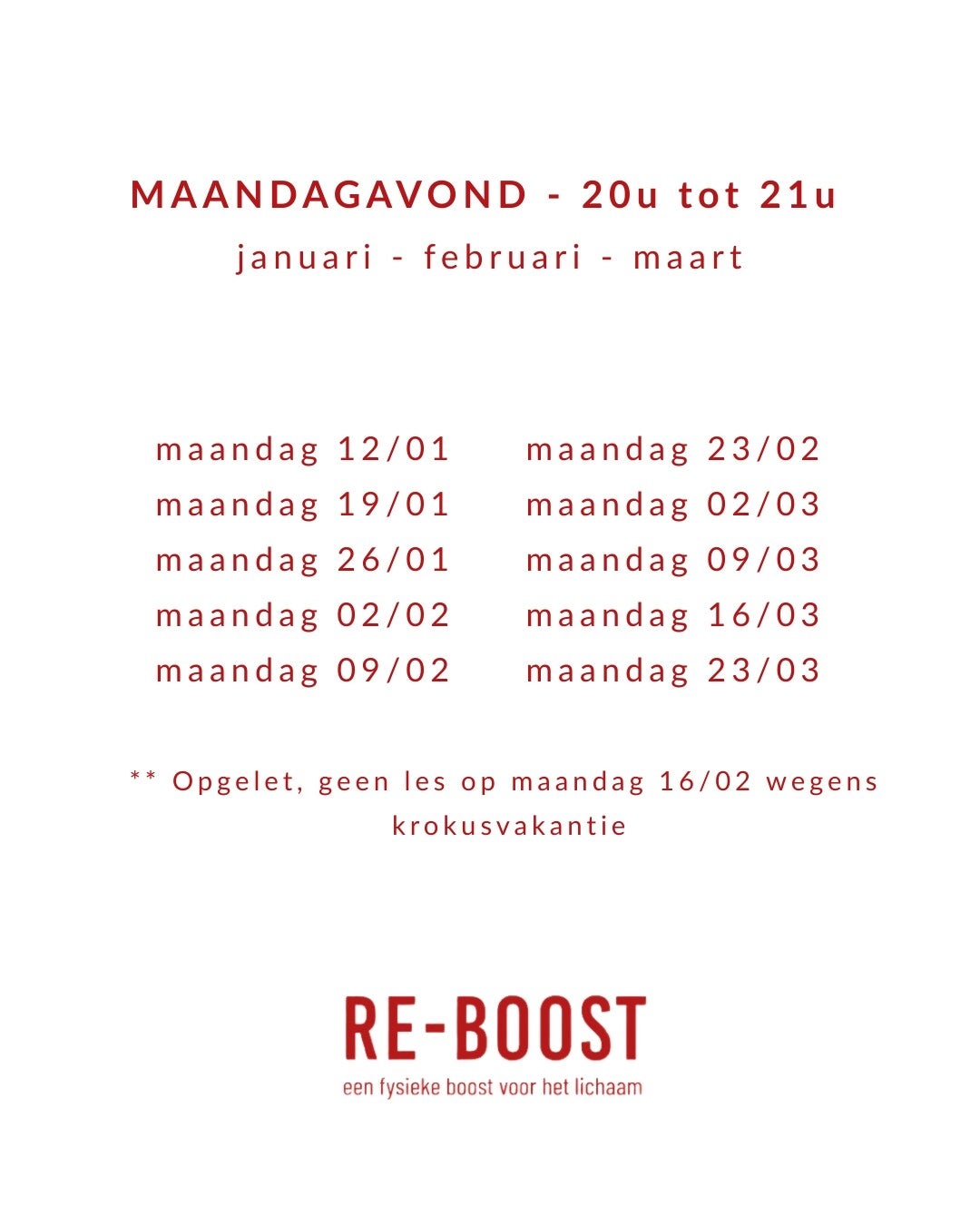 MAANDAGAVOND - 20u tot 21u

januari - februari - maart

maandag 12/01
maandag 19/01
maandag 26/01
maandag 02/02
maandag 09/02

maandag 23/02
maandag 02/03
maandag 09/03
maandag 16/03
maandag 23/03

** Opgelet, geen les op maandag 16/02 wegens krokusvakantie

RE-BOOST
een fysieke boost voor het lichaam